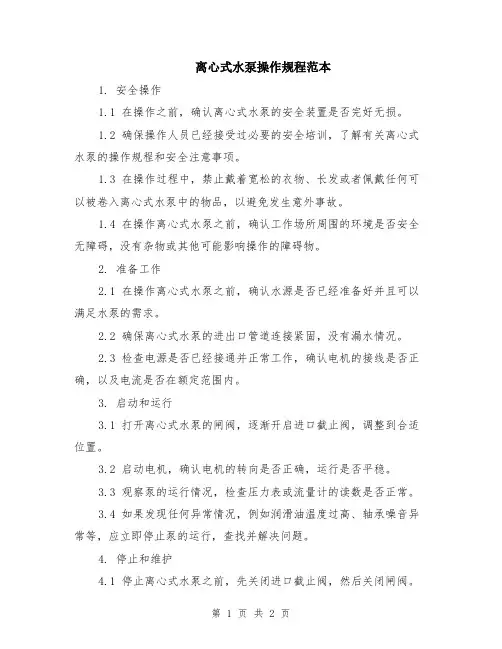 离心式水泵操作规程范本

1. 安全操作

1.1 在操作之前，确认离心式水泵的安全装置是否完好无损。

1.2 确保操作人员已经接受过必要的安全培训，了解有关离心式水泵的操作规程和安全注意事项。

1.3 在操作过程中，禁止戴着宽松的衣物、长发或者佩戴任何可以被卷入离心式水泵中的物品，以避免发生意外事故。

1.4 在操作离心式水泵之前，确认工作场所周围的环境是否安全无障碍，没有杂物或其他可能影响操作的障碍物。

2. 准备工作

2.1 在操作离心式水泵之前，确认水源是否已经准备好并且可以满足水泵的需求。

2.2 确保离心式水泵的进出口管道连接紧固，没有漏水情况。

2.3 检查电源是否已经接通并正常工作，确认电机的接线是否正确，以及电流是否在额定范围内。

3. 启动和运行

3.1 打开离心式水泵的闸阀，逐渐开启进口截止阀，调整到合适位置。

3.2 启动电机，确认电机的转向是否正确，运行是否平稳。

3.3 观察泵的运行情况，检查压力表或流量计的读数是否正常。

3.4 如果发现任何异常情况，例如润滑油温度过高、轴承噪音异常等，应立即停止泵的运行，查找并解决问题。

4. 停止和维护

4.1 停止离心式水泵之前，先关闭进口截止阀，然后关闭闸阀。

第 1 页 共 2 页